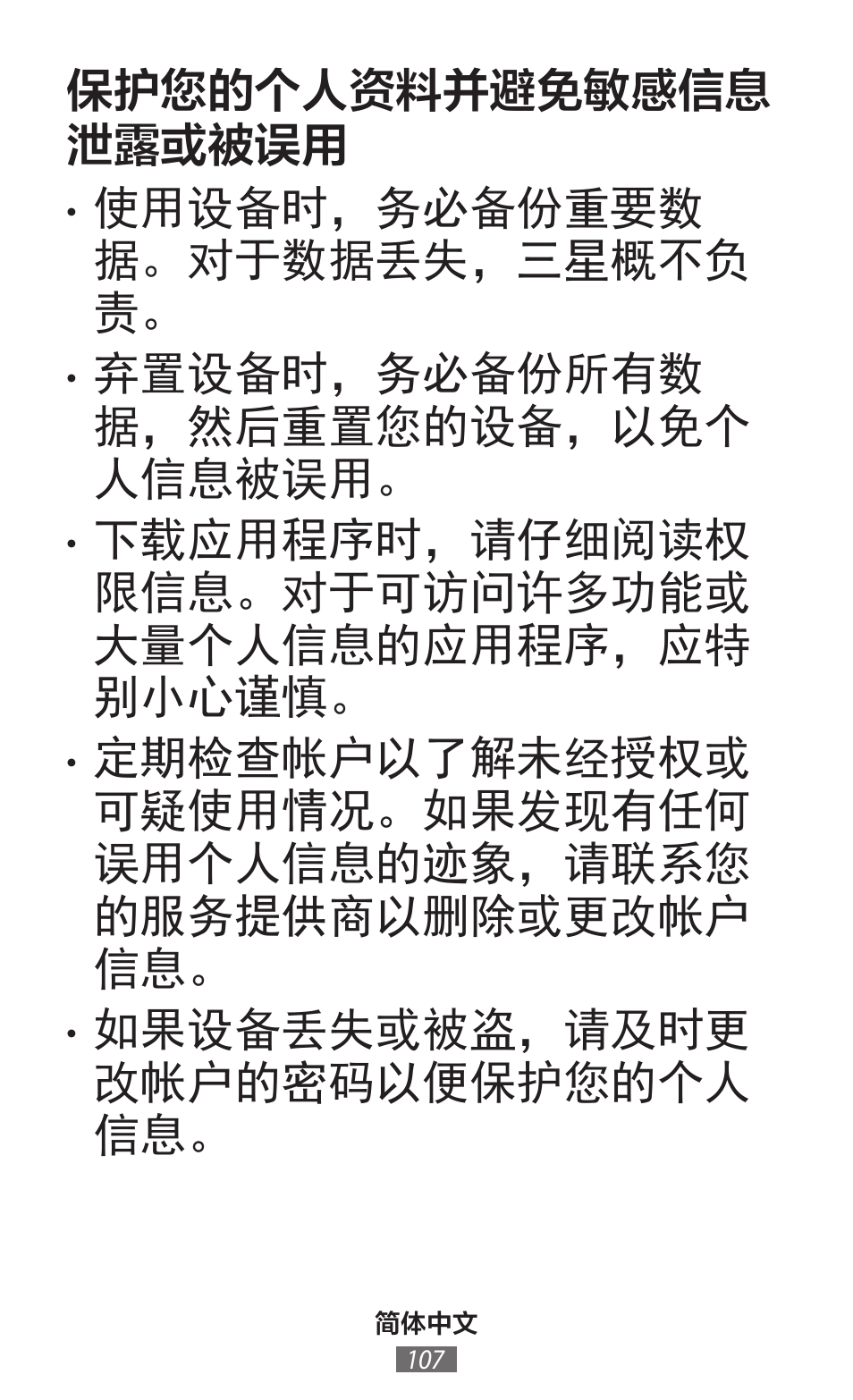 保护您的个人资料并避免敏感信息泄露或被误用

• 使用设备时，务必备份重要数据。对于数据丢失，三星概不负责。

• 弃置设备时，务必备份所有数据，然后重置您的设备，以免个人信息被误用。

• 下载应用程序时，请仔细阅读权限信息。对于可访问许多功能或大量个人信息的应用程序，应特别小心谨慎。

• 定期检查帐户以了解未经授权或可疑使用情况。如果发现有任何误用个人信息的迹象，请联系您的服务提供商以删除或更改帐户信息。

• 如果设备丢失或被盗，请及时更改帐户的密码以便保护您的个人信息。

简体中文

107